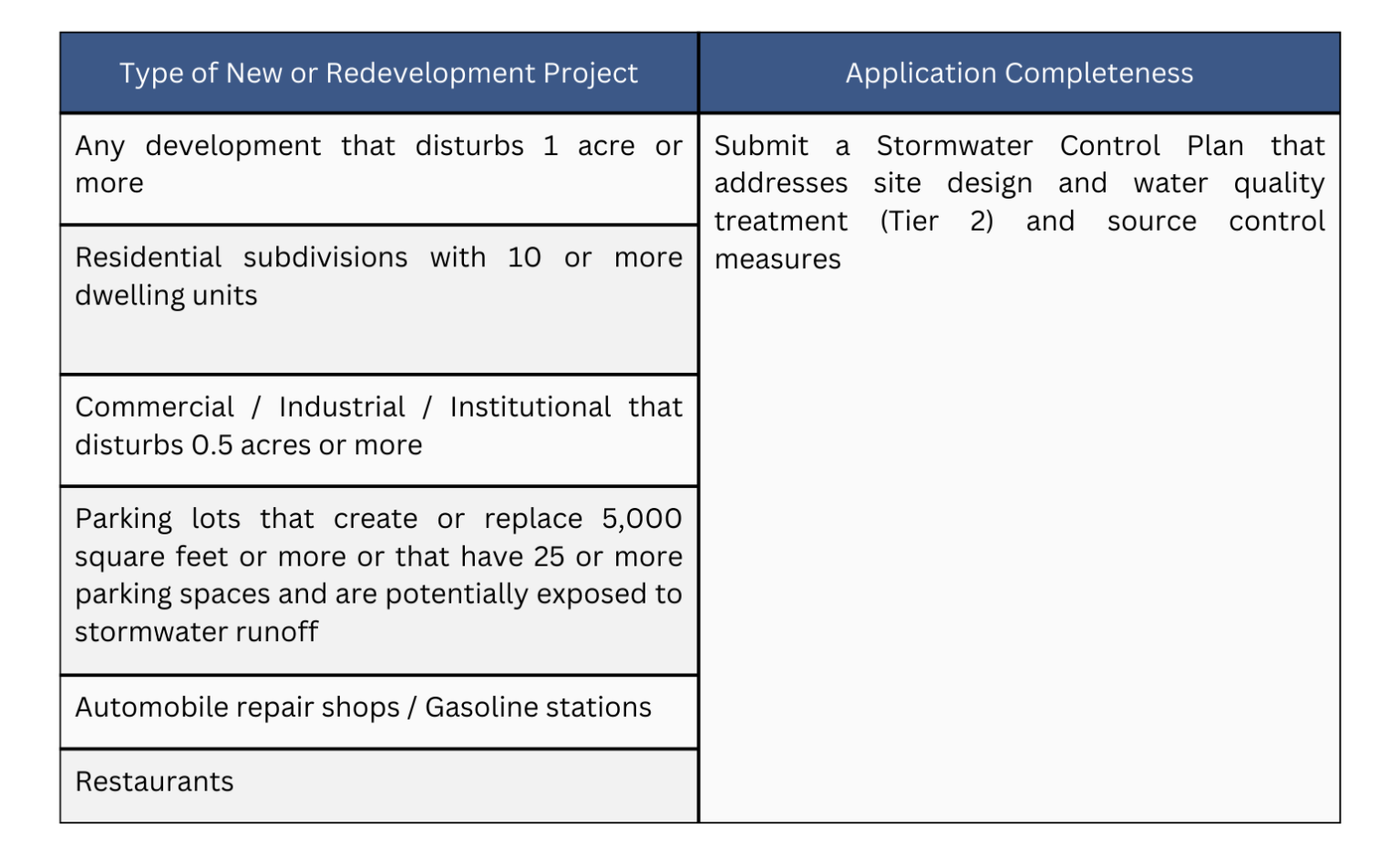 | Type of New or Redevelopment Project | Application Completeness |
|---|---|
| Any development that disturbs 1 acre or more | Submit a Stormwater Control Plan that addresses site design and water quality treatment (Tier 2) and source control measures |
| Residential subdivisions with 10 or more dwelling units | |
| Commercial / Industrial / Institutional that disturbs 0.5 acres or more | |
| Parking lots that create or replace 5,000 square feet or more or that have 25 or more parking spaces and are potentially exposed to stormwater runoff | |
| Automobile repair shops / Gasoline stations | |
| Restaurants | |